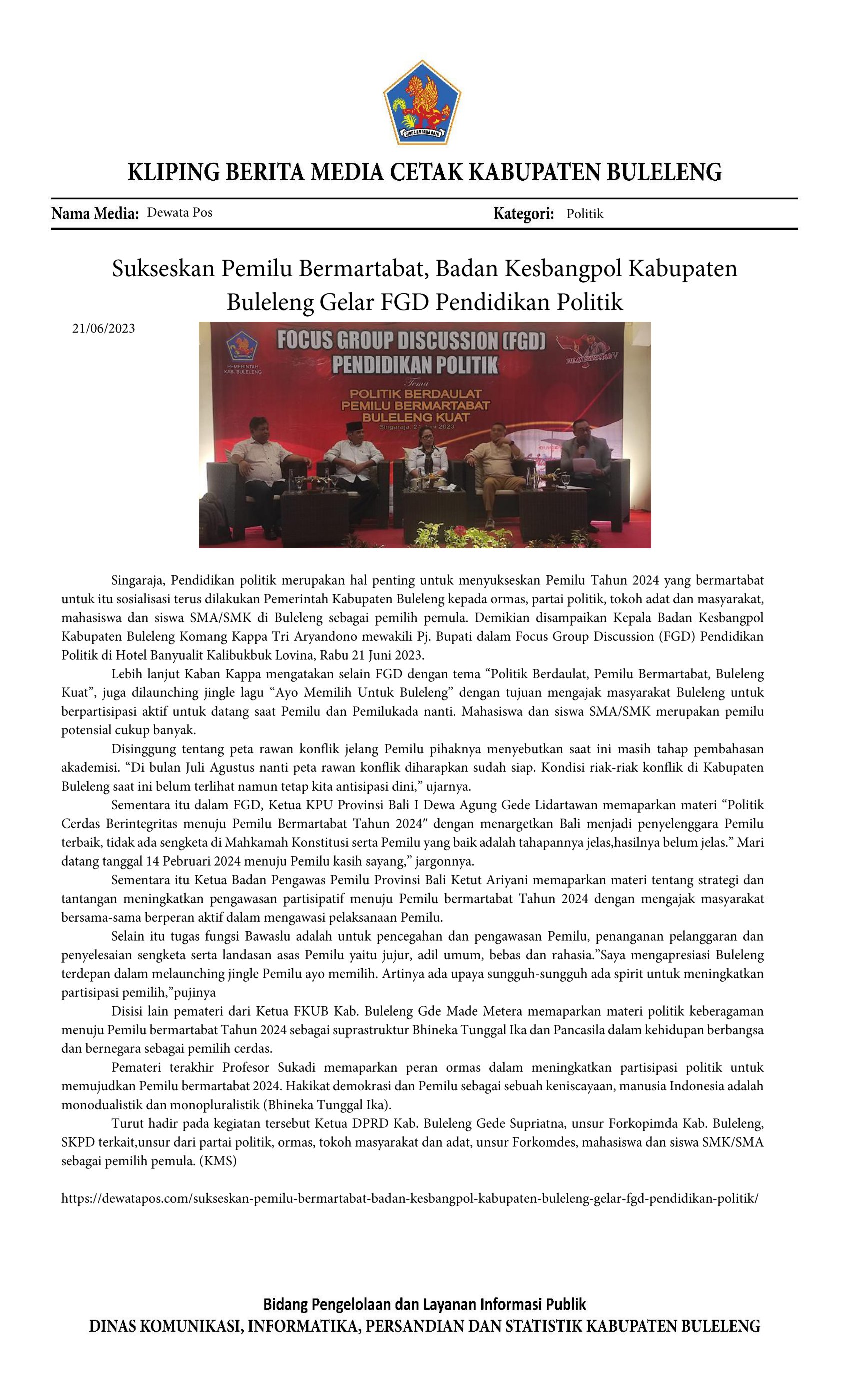 KLIPING BERITA MEDIA CETAK KABUPATEN BULELENG

Nama Media: Dewata Pos

Kategori: Politik

Sukseskan Pemilu Bermartabat, Badan Kesbangpol Kabupaten Buleleng Gelar FGD Pendidikan Politik

21/06/2023

PEMERINTAH KAB. BULELENG

FOCUS GROUP DISCUSSION (FGD) PENDIDIKAN POLITIK

Tema

POLITIK BERDAULAT PEMILU BERMARTABAT BULELENG KUAT

Singaraja, 21 Juni 2023

Singaraja, Pendidikan politik merupakan hal penting untuk menyukseskan Pemilu Tahun 2024 yang bermartabat untuk itu sosialisasi terus dilakukan Pemerintah Kabupaten Buleleng kepada ormas, partai politik, tokoh adat dan masyarakat, mahasiswa dan siswa SMA/SMK di Buleleng sebagai pemilih pemula. Demikian disampaikan Kepala Badan Kesbangpol Kabupaten Buleleng Komang Kappa Tri Aryandono mewakili Pj. Bupati dalam Focus Group Discussion (FGD) Pendidikan Politik di Hotel Banyualit Kalibukbuk Lovina, Rabu 21 Juni 2023.

Lebih lanjut Kaban Kappa mengatakan selain FGD dengan tema "Politik Berdaulat, Pemilu Bermartabat, Buleleng Kuat", juga dilaunching jingle lagu "Ayo Memilih Untuk Buleleng" dengan tujuan mengajak masyarakat Buleleng untuk berpartisipasi aktif untuk datang saat Pemilu dan Pemilukada nanti. Mahasiswa dan siswa SMA/SMK merupakan pemilu potensial cukup banyak.

Disinggung tentang peta rawan konflik jelang Pemilu pihaknya menyebutkan saat ini masih tahap pembahasan akademisi. "Di bulan Juli Agustus nanti peta rawan konflik diharapkan sudah siap. Kondisi riak-riak konflik di Kabupaten Buleleng saat ini belum terlihat namun tetap kita antisipasi dini," ujarnya.

Sementara itu dalam FGD, Ketua KPU Provinsi Bali I Dewa Agung Gede Lidartawan memaparkan materi "Politik Cerdas Berintegritas menuju Pemilu Bermartabat Tahun 2024" dengan menargetkan Bali menjadi penyelenggara Pemilu terbaik, tidak ada sengketa di Mahkamah Konstitusi serta Pemilu yang baik adalah tahapannya jelas,hasilnya belum jelas." Mari datang tanggal 14 Pebruari 2024 menuju Pemilu kasih sayang," jargonnya.

Sementara itu Ketua Badan Pengawas Pemilu Provinsi Bali Ketut Ariyani memaparkan materi tentang strategi dan tantangan meningkatkan pengawasan partisipatif menuju Pemilu bermartabat Tahun 2024 dengan mengajak masyarakat bersama-sama berperan aktif dalam mengawasi pelaksanaan Pemilu.

Selain itu tugas fungsi Bawaslu adalah untuk pencegahan dan pengawasan Pemilu, penanganan pelanggaran dan penyelesaian sengketa serta landasan asas Pemilu yaitu jujur, adil umum, bebas dan rahasia."Saya mengapresiasi Buleleng terdepan dalam melaunching jingle Pemilu ayo memilih. Artinya ada upaya sungguh-sungguh ada spirit untuk meningkatkan partisipasi pemilih,"pujinya

Disisi lain pemateri dari Ketua FKUB Kab. Buleleng Gde Made Metera memaparkan materi politik keberagaman menuju Pemilu bermartabat Tahun 2024 sebagai suprastruktur Bhineka Tunggal Ika dan Pancasila dalam kehidupan berbangsa dan bernegara sebagai pemilih cerdas.

Pemateri terakhir Profesor Sukadi memaparkan peran ormas dalam meningkatkan partisipasi politik untuk memujudkan Pemilu bermartabat 2024. Hakikat demokrasi dan Pemilu sebagai sebuah keniscayaan, manusia Indonesia adalah monodualistik dan monopluralistik (Bhineka Tunggal Ika).

Turut hadir pada kegiatan tersebut Ketua DPRD Kab. Buleleng Gede Supriatna, unsur Forkopimda Kab. Buleleng, SKPD terkait,unsur dari partai politik, ormas, tokoh masyarakat dan adat, unsur Forkomdes, mahasiswa dan siswa SMK/SMA sebagai pemilih pemula. (KMS)

https://dewatapos.com/sukseskan-pemilu-bermartabat-badan-kesbangpol-kabupaten-buleleng-gelar-fgd-pendidikan-politik/

Bidang Pengelolaan dan Layanan Informasi Publik
DINAS KOMUNIKASI, INFORMATIKA, PERSANDIAN DAN STATISTIK KABUPATEN BULELENG